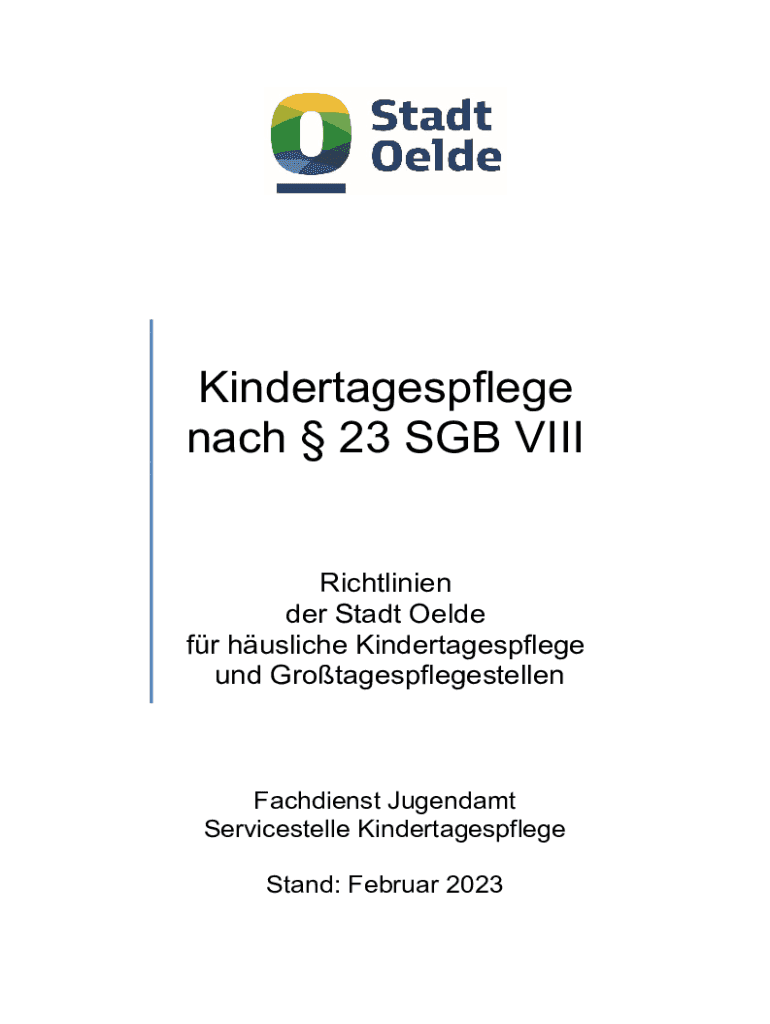 Stadt
Oelde

Kindertagespflege
nach § 23 SGB VIII

Richtlinien
der Stadt Oelde
für häusliche Kindertagespflege
und Großtagespflegestellen

Fachdienst Jugendamt
Servicestelle Kindertagespflege

Stand: Februar 2023